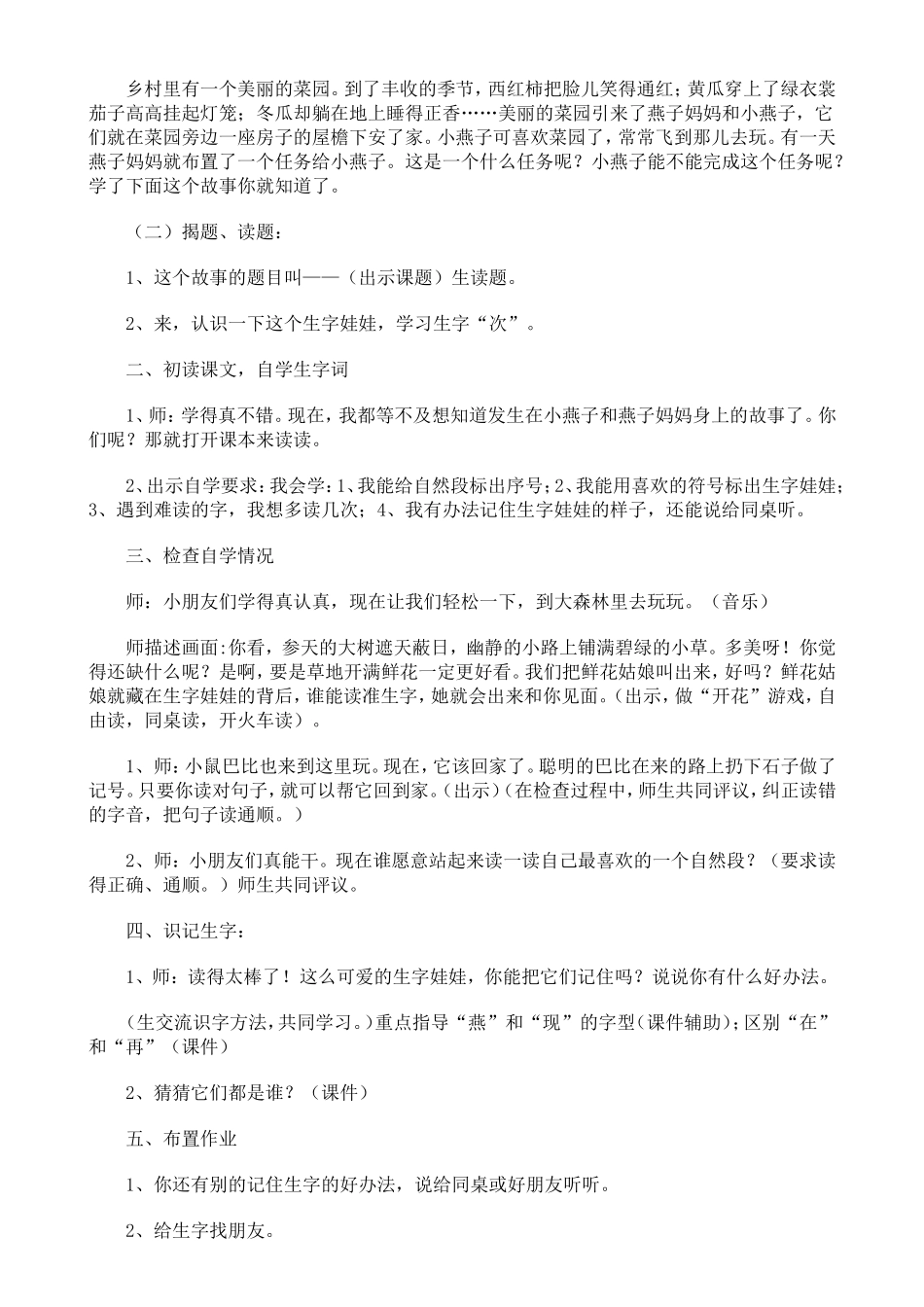 乡村里有一个美丽的菜园。到了丰收的季节，西红柿把脸儿笑得通红；黄瓜穿上了绿衣裳茄子高高挂起灯笼；冬瓜却躺在地上睡得正香……美丽的菜园引来了燕子妈妈和小燕子，它们就在菜园旁边一座房子的屋檐下安了家。小燕子可喜欢菜园了，常常飞到那儿去玩。有一天燕子妈妈就布置了一个任务给小燕子。这是一个什么任务呢？小燕子能不能完成这个任务呢？学了下面这个故事你就知道了。

（二）揭题、读题：

1、这个故事的题目叫——（出示课题）生读题。

2、来，认识一下这个生字娃娃，学习生字“次”。

二、初读课文，自学生字词

1、师：学得真不错。现在，我都等不及想知道发生在小燕子和燕子妈妈身上的故事了。你们呢？那就打开课本来读读。

2、出示自学要求：我会学：1、我能给自然段标出序号；2、我能用喜欢的符号标出生字娃娃；3、遇到难读的字，我想多读几次；4、我有办法记住生字娃娃的样子，还能说给同桌听。

三、检查自学情况

师：小朋友们学得真认真，现在让我们轻松一下，到大森林里去玩玩。（音乐）

师描述画面:你看，参天的大树遮天蔽日，幽静的小路上铺满碧绿的小草。多美呀！你觉得还缺什么呢？是啊，要是草地开满鲜花一定更好看。我们把鲜花姑娘叫出来，好吗？鲜花姑娘就藏在生字娃娃的背后，谁能读准生字，她就会出来和你见面。(出示，做“开花”游戏，自由读，同桌读，开火车读）。

1、师：小鼠巴比也来到这里玩。现在，它该回家了。聪明的巴比在来的路上扔下石子做了记号。只要你读对句子，就可以帮它回到家。(出示)（在检查过程中，师生共同评议，纠正读错的字音，把句子读通顺。）

2、师：小朋友们真能干。现在谁愿意站起来读一读自己最喜欢的一个自然段？（要求读得正确、通顺。）师生共同评议。

四、识记生字：

1、师：读得太棒了！这么可爱的生字娃娃，你能把它们记住吗？说说你有什么好办法。

(生交流识字方法，共同学习。)重点指导“燕”和“现”的字型(课件辅助)；区别“在”和“再”（课件）

2、猜猜它们都是谁？（课件）

五、布置作业

1、你还有别的记住生字的好办法，说给同桌或好朋友听听。

2、给生字找朋友。